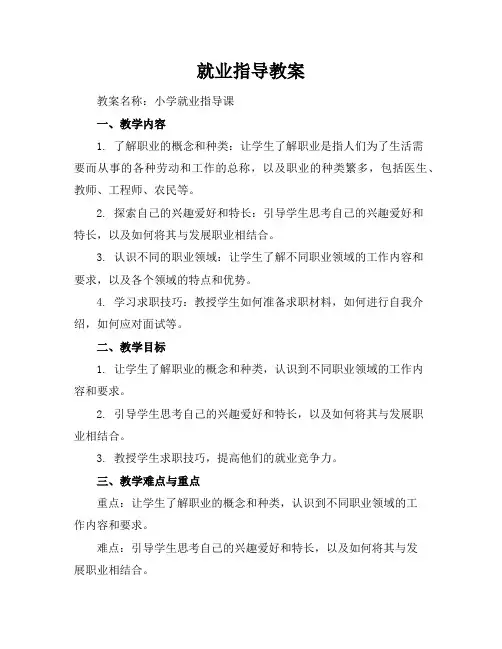 就业指导教案

教案名称：小学就业指导课

一、教学内容

1. 了解职业的概念和种类：让学生了解职业是指人们为了生活需要而从事的各种劳动和工作的总称，以及职业的种类繁多，包括医生、教师、工程师、农民等。

2. 探索自己的兴趣爱好和特长：引导学生思考自己的兴趣爱好和特长，以及如何将其与发展职业相结合。

3. 认识不同的职业领域：让学生了解不同职业领域的工作内容和要求，以及各个领域的特点和优势。

4. 学习求职技巧：教授学生如何准备求职材料，如何进行自我介绍，如何应对面试等。

二、教学目标

1. 让学生了解职业的概念和种类，认识到不同职业领域的工作内容和要求。

2. 引导学生思考自己的兴趣爱好和特长，以及如何将其与发展职业相结合。

3. 教授学生求职技巧，提高他们的就业竞争力。

三、教学难点与重点

重点：让学生了解职业的概念和种类，认识到不同职业领域的工作内容和要求。

难点：引导学生思考自己的兴趣爱好和特长，以及如何将其与发展职业相结合。